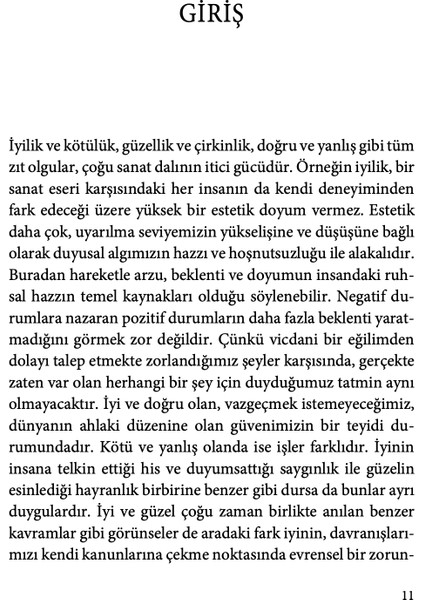 GİRİŞ

İyilik ve kötülük, güzellik ve çirkinlik, doğru ve yanlış gibi tüm zıt olgular, çoğu sanat dalının itici gücüdür. Örneğin iyilik, bir sanat eseri karşısındaki her insanın da kendi deneyiminden fark edeceği üzere yüksek bir estetik doyum vermez. Estetik daha çok, uyarılma seviyemizin yükselişine ve düşüşüne bağlı olarak duyusal algımızın hazzı ve hoşnutsuzluğu ile alakalıdır. Buradan hareketle arzu, beklenti ve doyumun insandaki ruhsal hazzın temel kaynakları olduğu söylenebilir. Negatif durumlara nazaran pozitif durumların daha fazla beklenti yaratmadığını görmek zor değildir. Çünkü vicdani bir eğilimden dolayı talep etmekte zorlandığımız şeyler karşısında, gerçekte zaten var olan herhangi bir şey için duyduğumuz tatmin aynı olmayacaktır. İyi ve doğru olan, vazgeçmek istemeyeceğimiz, dünyanın ahlaki düzenine olan güvenimizin bir teyidi durumundadır. Kötü ve yanlış olanda ise işler farklıdır. İyinin insana telkin ettiği his ve duyumsattığı saygınlık ile güzelin esinlediği hayranlık birbirine benzer gibi dursa da bunlar ayrı duygulardır. İyi ve güzel çoğu zaman birlikte anılan benzer kavramlar gibi görünseler de aradaki fark iyinin, davranışlarımızı kendi kanunlarına çekme noktasında evrensel bir zorun-

11